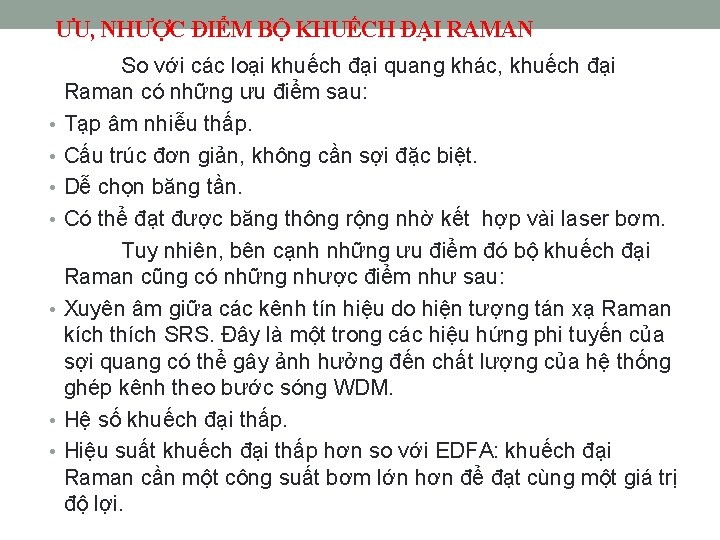 ƯU, NHƯỢC ĐIỂM BỘ KHUẾCH ĐẠI RAMAN

So với các loại khuếch đại quang khác, khuếch đại Raman có những ưu điểm sau:

• Tạp âm nhiễu thấp.
• Cấu trúc đơn giản, không cần sợi đặc biệt.
• Dễ chọn băng tần.
• Có thể đạt được băng thông rộng nhờ kết hợp vài laser bơm.

Tuy nhiên, bên cạnh những ưu điểm đó bộ khuếch đại Raman cũng có những nhược điểm như sau:

• Xuyên âm giữa các kênh tín hiệu do hiện tượng tán xạ Raman kích thích SRS. Đây là một trong các hiệu hứng phi tuyến của sợi quang có thể gây ảnh hưởng đến chất lượng của hệ thống ghép kênh theo bước sóng WDM.
• Hệ số khuếch đại thấp.
• Hiệu suất khuếch đại thấp hơn so với EDFA: khuếch đại Raman cần một công suất bơm lớn hơn để đạt cùng một giá trị độ lợi.